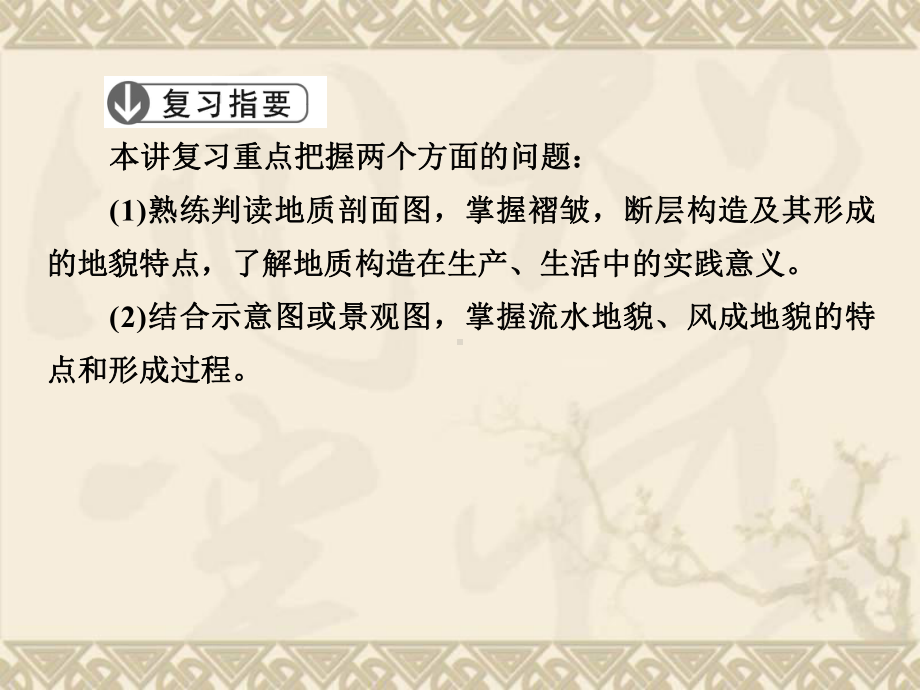 复习指要

本讲复习重点把握两个方面的问题：

(1)熟练判读地质剖面图，掌握褶皱，断层构造及其形成的地貌特点，了解地质构造在生产、生活中的实践意义。

(2)结合示意图或景观图，掌握流水地貌、风成地貌的特点和形成过程。